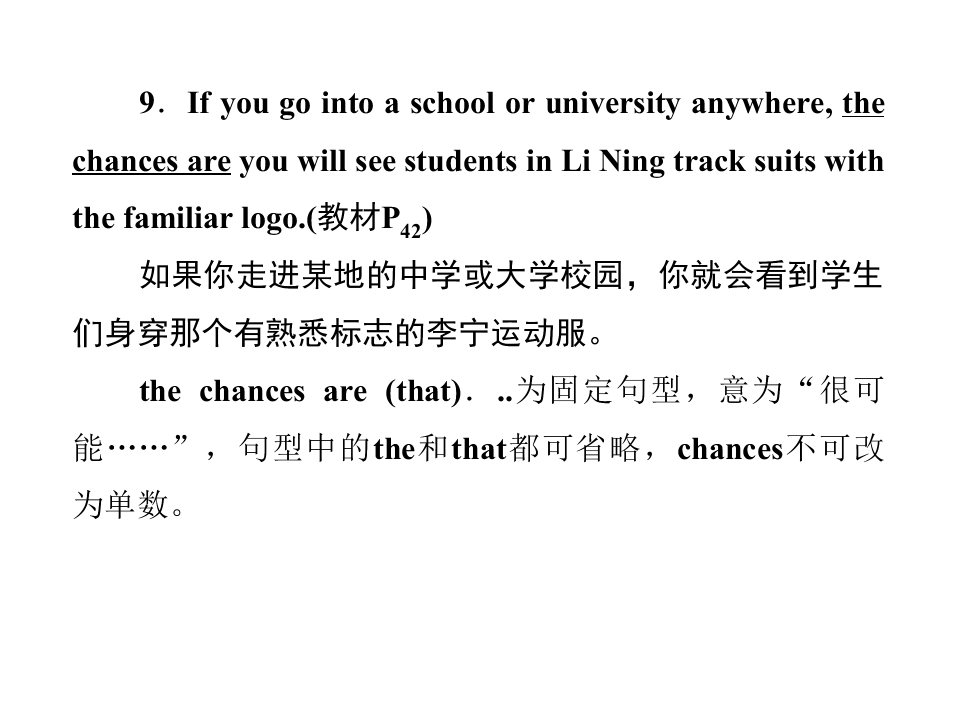 9．If you go into a school or university anywhere, the chances are you will see students in Li Ning track suits with the familiar logo.(教材$P_{42}$)

如果你走进某地的中学或大学校园，你就会看到学生们身穿那个有熟悉标志的李宁运动服。

the chances are (that)．..为固定句型，意为“很可能……”，句型中的the和that都可省略，chances不可改为单数。